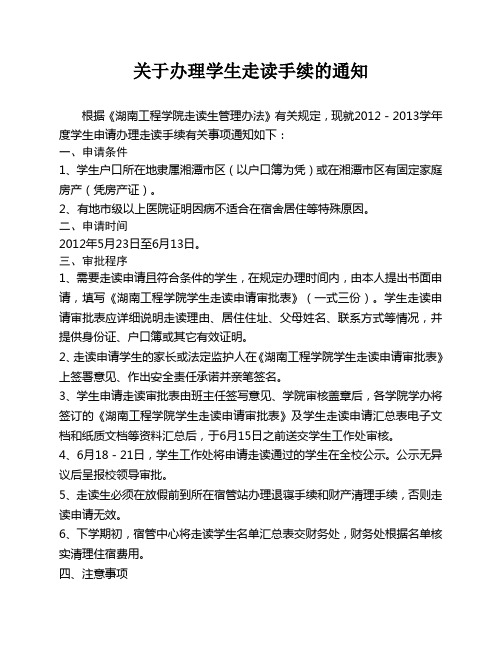 关于办理学生走读手续的通知

根据《湖南工程学院走读生管理办法》有关规定，现就2012－2013学年度学生申请办理走读手续有关事项通知如下：

一、申请条件

1、学生户口所在地隶属湘潭市区（以户口簿为凭）或在湘潭市区有固定家庭房产（凭房产证）。

2、有地市级以上医院证明因病不适合在宿舍居住等特殊原因。

二、申请时间

2012年5月23日至6月13日。

三、审批程序

1、需要走读申请且符合条件的学生，在规定办理时间内，由本人提出书面申请，填写《湖南工程学院学生走读申请审批表》（一式三份）。学生走读申请审批表应详细说明走读理由、居住住址、父母姓名、联系方式等情况，并提供身份证、户口簿或其它有效证明。

2、走读申请学生的家长或法定监护人在《湖南工程学院学生走读申请审批表》上签署意见、作出安全责任承诺并亲笔签名。

3、学生申请走读审批表由班主任签写意见、学院审核盖章后，各学院学办将签订的《湖南工程学院学生走读申请审批表》及学生走读申请汇总表电子文档和纸质文档等资料汇总后，于6月15日之前送交学生工作处审核。

4、6月18－21日，学生工作处将申请走读通过的学生在全校公示。公示无异议后呈报校领导审批。

5、走读生必须在放假前到所在宿管站办理退寝手续和财产清理手续，否则走读申请无效。

6、下学期初，宿管中心将走读学生名单汇总表交财务处，财务处根据名单核实清理住宿费用。

四、注意事项